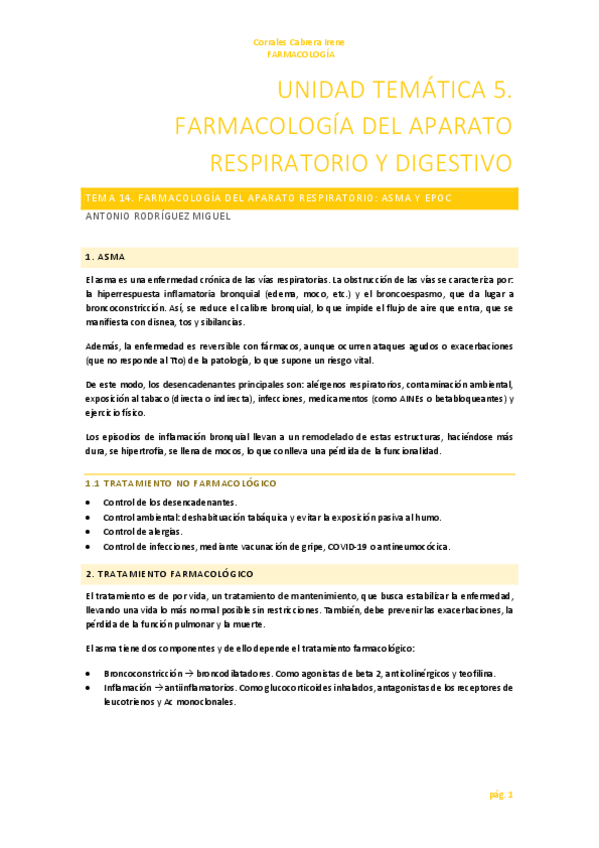 Corrales Cabrera Irene
FARMACOLOGÍA

UNIDAD TEMÁTICA 5. FARMACOLOGÍA DEL APARATO RESPIRATORIO Y DIGESTIVO

TEMA 14. FARMACOLOGÍA DEL APARATO RESPIRATORIO: ASMA Y EPOC
ANTONIO RODRÍGUEZ MIGUEL

1. ASMA

El asma es una enfermedad crónica de las vías respiratorias. La obstrucción de las vías se caracteriza por: la hiperrespuesta inflamatoria bronquial (edema, moco, etc.) y el broncoespasmo, que da lugar a broncoconstricción. Así, se reduce el calibre bronquial, lo que impide el flujo de aire que entra, que se manifiesta con disnea, tos y sibilancias.

Además, la enfermedad es reversible con fármacos, aunque ocurren ataques agudos o exacerbaciones (que no responde al Tto) de la patología, lo que supone un riesgo vital.

De este modo, los desencadenantes principales son: alérgenos respiratorios, contaminación ambiental, exposición al tabaco (directa o indirecta), infecciones, medicamentos (como AINEs o betabloqueantes) y ejercicio físico.

Los episodios de inflamación bronquial llevan a un remodelado de estas estructuras, haciéndose más dura, se hipertrofia, se llena de mocos, lo que conlleva una pérdida de la funcionalidad.

1.1 TRATAMIENTO NO FARMACOLÓGICO

• Control de los desencadenantes.
• Control ambiental: deshabituación tabáquica y evitar la exposición pasiva al humo.
• Control de alergias.
• Control de infecciones, mediante vacunación de gripe, COVID-19 o antineumocócica.

2. TRATAMIENTO FARMACOLÓGICO

El tratamiento es de por vida, un tratamiento de mantenimiento, que busca estabilizar la enfermedad, llevando una vida lo más normal posible sin restricciones. También, debe prevenir las exacerbaciones, la pérdida de la función pulmonar y la muerte.

El asma tiene dos componentes y de ello depende el tratamiento farmacológico:

• Broncoconstricción → broncodilatadores. Como agonistas de beta 2, anticolinérgicos y teofilina.
• Inflamación → antiinflamatorios. Como glucocorticoides inhalados, antagonistas de los receptores de leucotrienos y Ac monoclonales.

pág. 1